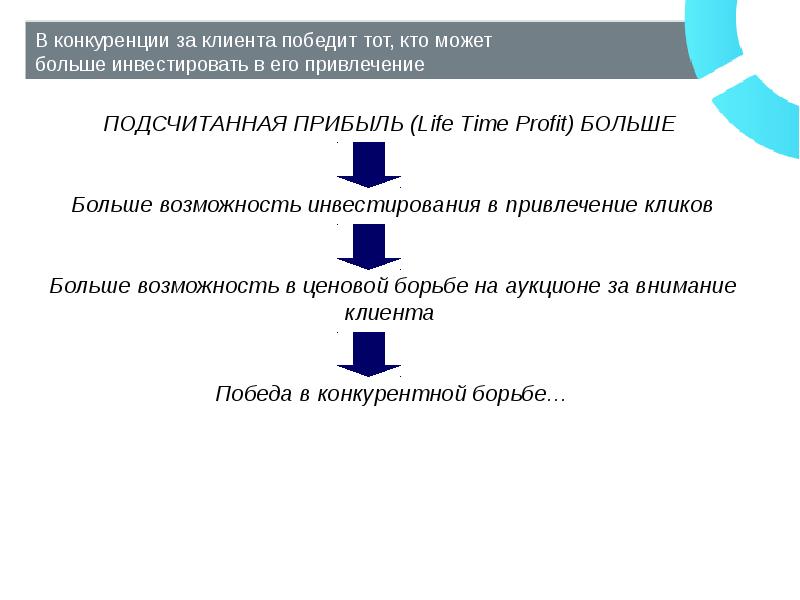 В конкуренции за клиента победит тот, кто может больше инвестировать в его привлечение

ПОДСЧИТАННАЯ ПРИБЫЛЬ (Life Time Profit) БОЛЬШЕ

Больше возможность инвестирования в привлечение кликов

Больше возможность в ценовой борьбе на аукционе за внимание клиента

Победа в конкурентной борьбе…